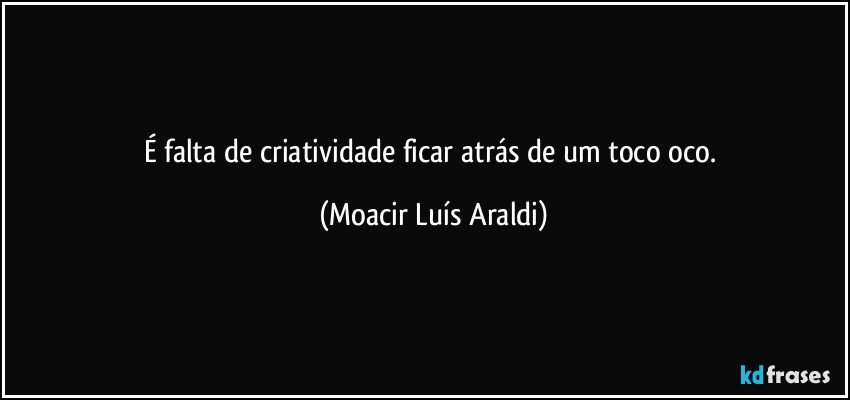 É falta de criatividade ficar atrás de um toco oco.

(Moacir Luís Araldi)

kdfrases